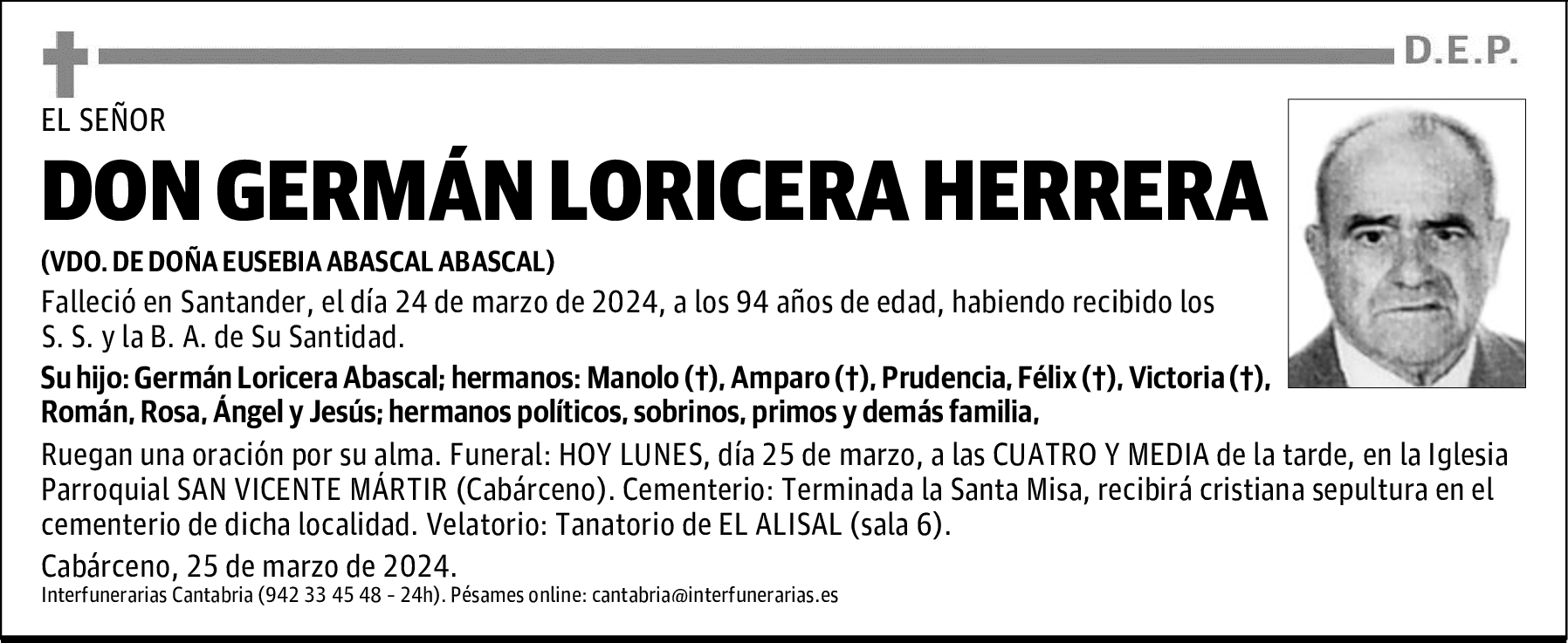 D.E.P.

EL SEÑOR

DON GERMÁN LORICERA HERRERA

(VDO. DE DOÑA EUSEBIA ABASCAL ABASCAL)

Falleció en Santander, el día 24 de marzo de 2024, a los 94 años de edad, habiendo recibido los S. S. y la B. A. de Su Santidad.

Su hijo: Germán Loricera Abascal; hermanos: Manolo (†), Amparo (†), Prudencia, Félix (†), Victoria (†), Román, Rosa, Ángel y Jesús; hermanos políticos, sobrinos, primos y demás familia,

Ruegan una oración por su alma. Funeral: HOY LUNES, día 25 de marzo, a las CUATRO Y MEDIA de la tarde, en la Iglesia Parroquial SAN VICENTE MÁRTIR (Cabárceno). Cementerio: Terminada la Santa Misa, recibirá cristiana sepultura en el cementerio de dicha localidad. Velatorio: Tanatorio de EL ALISAL (sala 6).

Cabárceno, 25 de marzo de 2024.

Interfunerarias Cantabria (942 33 45 48 - 24h). Pésames online: cantabria@interfunerarias.es